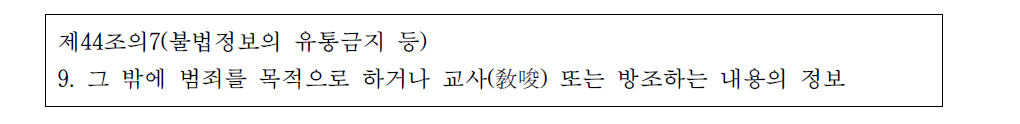 제44조의7(불법정보의 유통금지 등)
9. 그 밖에 범죄를 목적으로 하거나 교사(敎唆) 또는 방조하는 내용의 정보